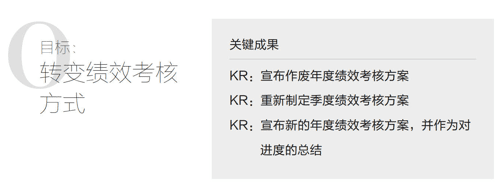 O

目标：
转变绩效考核方式

关键成果

KR：宣布作废年度绩效考核方案

KR：重新制定季度绩效考核方案

KR：宣布新的年度绩效考核方案，并作为对进度的总结